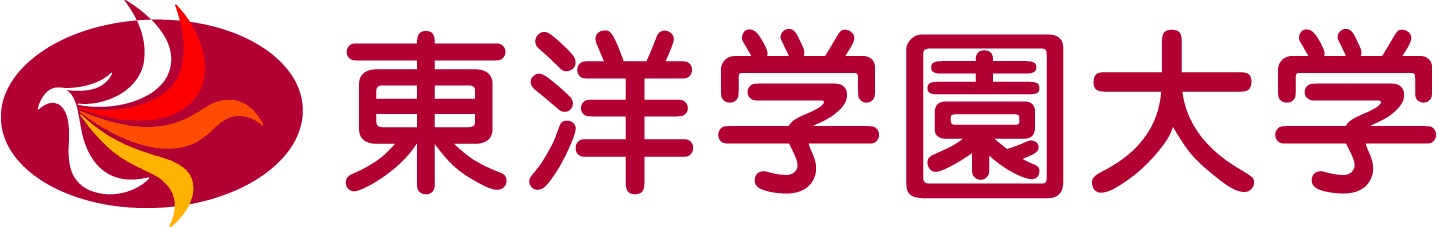 東洋学園大学